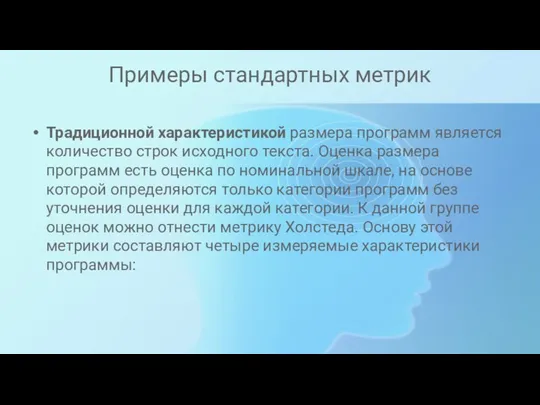 Примеры стандартных метрик

• Традиционной характеристикой размера программ является количество строк исходного текста. Оценка размера программ есть оценка по номинальной шкале, на основе которой определяются только категории программ без уточнения оценки для каждой категории. К данной группе оценок можно отнести метрику Холстеда. Основу этой метрики составляют четыре измеряемые характеристики программы: